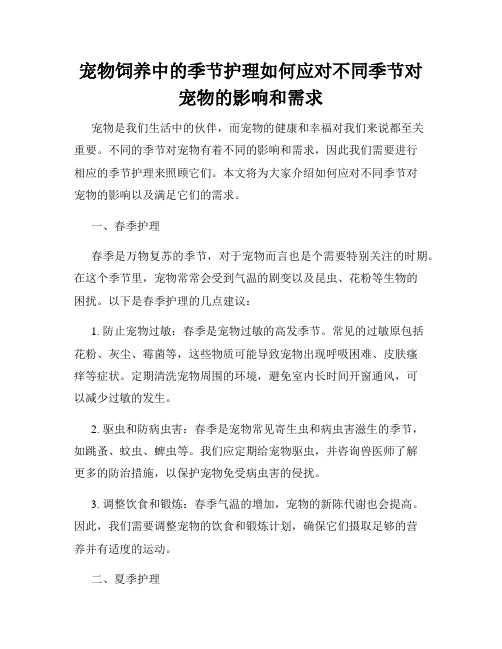 宠物饲养中的季节护理如何应对不同季节对宠物的影响和需求

宠物是我们生活中的伙伴，而宠物的健康和幸福对我们来说都至关重要。不同的季节对宠物有着不同的影响和需求，因此我们需要进行相应的季节护理来照顾它们。本文将为大家介绍如何应对不同季节对宠物的影响以及满足它们的需求。

一、春季护理

春季是万物复苏的季节，对于宠物而言也是个需要特别关注的时期。在这个季节里，宠物常常会受到气温的剧变以及昆虫、花粉等生物的困扰。以下是春季护理的几点建议：

1. 防止宠物过敏：春季是宠物过敏的高发季节。常见的过敏原包括花粉、灰尘、霉菌等，这些物质可能导致宠物出现呼吸困难、皮肤瘙痒等症状。定期清洗宠物周围的环境，避免室内长时间开窗通风，可以减少过敏的发生。

2. 驱虫和防病虫害：春季是宠物常见寄生虫和病虫害滋生的季节，如跳蚤、蚊虫、蜱虫等。我们应定期给宠物驱虫，并咨询兽医师了解更多的防治措施，以保护宠物免受病虫害的侵扰。

3. 调整饮食和锻炼：春季气温的增加，宠物的新陈代谢也会提高。因此，我们需要调整宠物的饮食和锻炼计划，确保它们摄取足够的营养并有适度的运动。

二、夏季护理